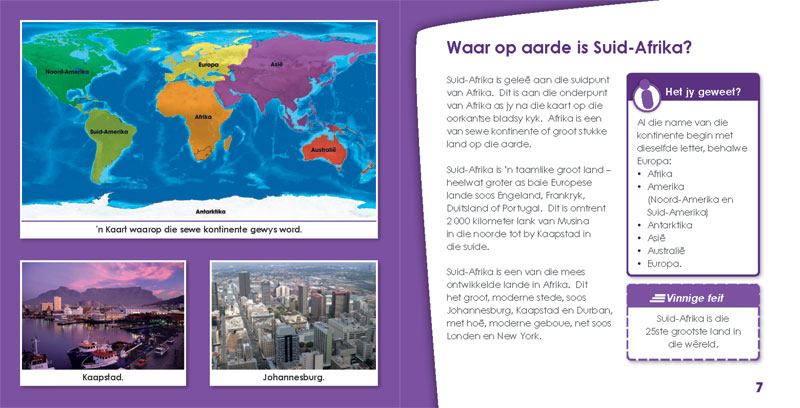 Noord-Amerika

Europa

Asië

Afrika

Suid-Amerika

Australië

Antarktika

'n Kaart waarop die sewe kontinente gewys word.

Kaapstad.

Johannesburg.

Waar op aarde is Suid-Afrika?

Suid-Afrika is geleë aan die suidpunt van Afrika. Dit is aan die onderpunt van Afrika as jy na die kaart op die oorkantse bladsy kyk. Afrika is een van sewe kontinente of groot stukke land op die aarde.

Suid-Afrika is 'n taamlike groot land – heelwat groter as baie Europese lande soos Engeland, Frankryk, Duitsland of Portugal. Dit is omtrent 2 000 kilometer lank van Musina in die noorde tot by Kaapstad in die suide.

Suid-Afrika is een van die mees ontwikkelde lande in Afrika. Dit het groot, moderne stede, soos Johannesburg, Kaapstad en Durban, met hoë, moderne geboue, net soos Londen en New York.

Het jy geweet?

Al die name van die kontinente begin met dieselfde letter, behalwe Europa:
• Afrika
• Amerika (Noord-Amerika en Suid-Amerika)
• Antarktika
• Asië
• Australië
• Europa.

Vinnige feit

Suid-Afrika is die 25ste grootste land in die wêreld.

7